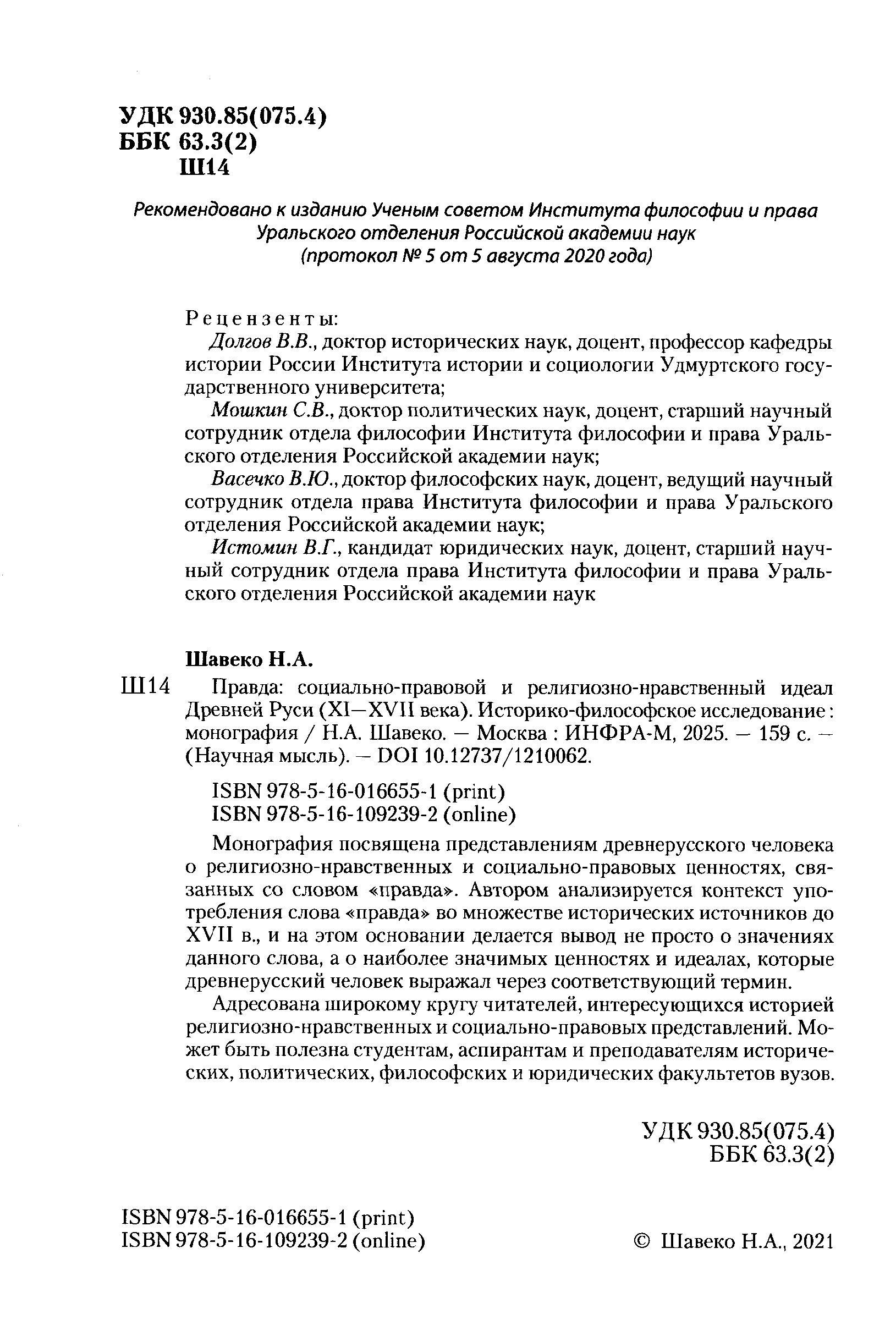 УДК 930.85(075.4)
ББК 63.3(2)
Ш14

Рекомендовано к изданию Ученым советом Института философии и права Уральского отделения Российской академии наук (протокол № 5 от 5 августа 2020 года)

Рецензенты:
Долгов В.В., доктор исторических наук, доцент, профессор кафедры истории России Института истории и социологии Удмуртского государственного университета;
Мошкин С.В., доктор политических наук, доцент, старший научный сотрудник отдела философии Института философии и права Уральского отделения Российской академии наук;
Васечко В.Ю., доктор философских наук, доцент, ведущий научный сотрудник отдела права Института философии и права Уральского отделения Российской академии наук;
Истомин В.Г., кандидат юридических наук, доцент, старший научный сотрудник отдела права Института философии и права Уральского отделения Российской академии наук

Шавеко Н.А.
Ш14 Правда: социально-правовой и религиозно-нравственный идеал Древней Руси (XI—XVII века). Историко-философское исследование : монография / Н.А. Шавеко. — Москва : ИНФРА-М, 2025. — 159 с. — (Научная мысль). — DOI 10.12737/1210062.

ISBN 978-5-16-016655-1 (print)
ISBN 978-5-16-109239-2 (online)

Монография посвящена представлениям древнерусского человека о религиозно-нравственных и социально-правовых ценностях, связанных со словом «правда». Автором анализируется контекст употребления слова «правда» во множестве исторических источников до XVII в., и на этом основании делается вывод не просто о значениях данного слова, а о наиболее значимых ценностях и идеалах, которые древнерусский человек выражал через соответствующий термин.

Адресована широкому кругу читателей, интересующихся историей религиозно-нравственных и социально-правовых представлений. Может быть полезна студентам, аспирантам и преподавателям исторических, политических, философских и юридических факультетов вузов.

УДК 930.85(075.4)
ББК 63.3(2)

ISBN 978-5-16-016655-1 (print)
ISBN 978-5-16-109239-2 (online)

© Шавеко Н.А., 2021